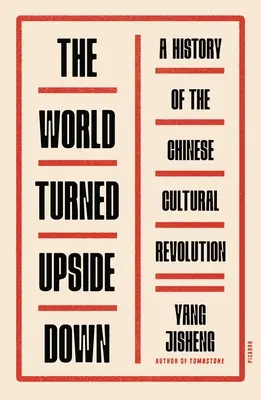 THE

WORLD

TURNED

UPSIDE

DOWN

A HISTORY

OF THE

CHINESE

CULTURAL

REVOLUTION

YANG JISHENG

AUTHOR OF TOMBSTONE

PICADOR